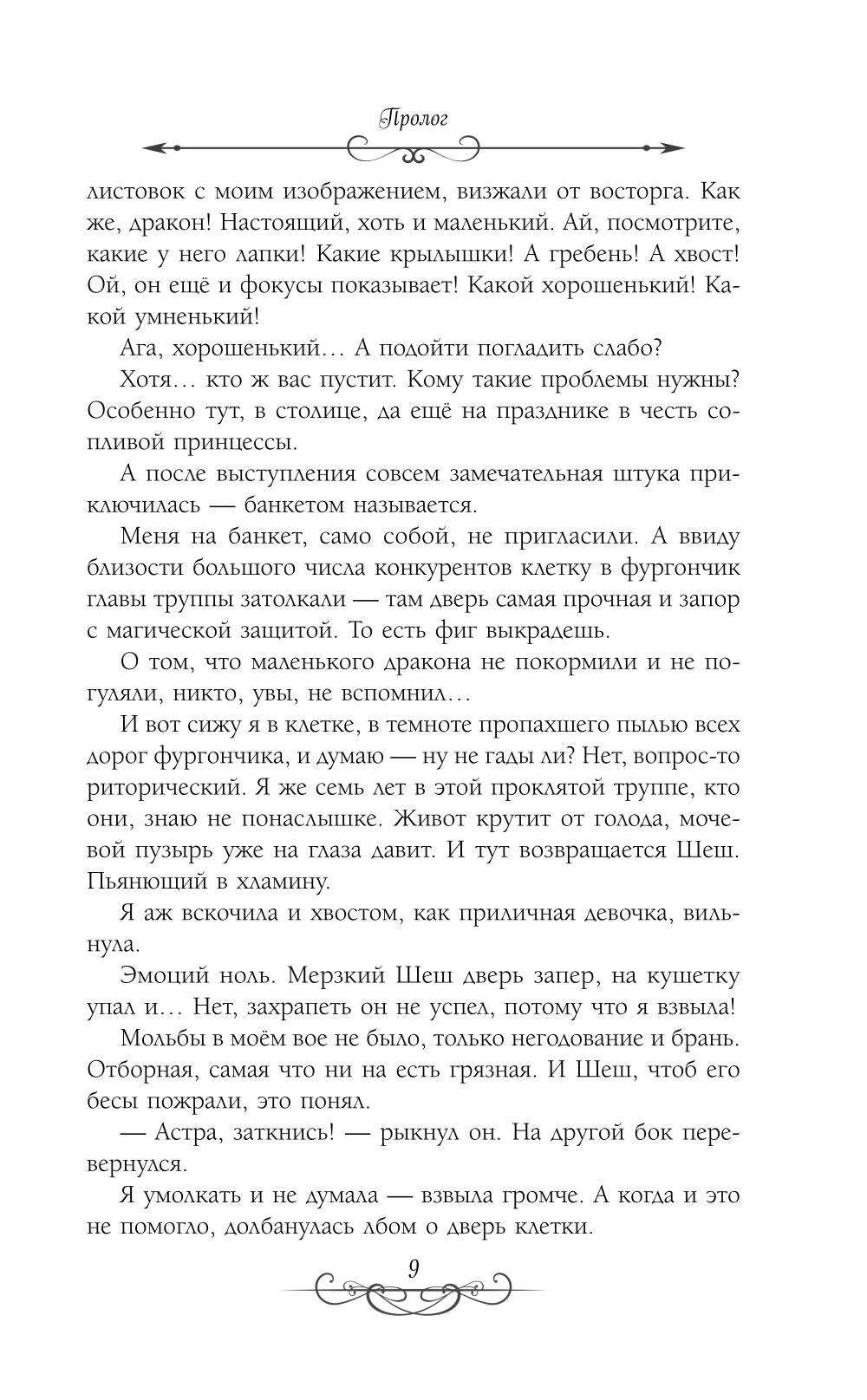 Пролог

листовок с моим изображением, визжали от восторга. Как же, дракон! Настоящий, хоть и маленький. Ай, посмотрите, какие у него лапки! Какие крылышки! А гребень! А хвост! Ой, он ещё и фокусы показывает! Какой хорошенький! Какой умненький!

Ага, хорошенький… А подойти погладить слабо?

Хотя… кто ж вас пустит. Кому такие проблемы нужны? Особенно тут, в столице, да ещё на празднике в честь сопливой принцессы.

А после выступления совсем замечательная штука приключилась — банкетом называется.

Меня на банкет, само собой, не пригласили. А ввиду близости большого числа конкурентов клетку в фургончик главы труппы затолкали — там дверь самая прочная и запор с магической защитой. То есть фиг выкрадешь.

О том, что маленького дракона не покормили и не погуляли, никто, увы, не вспомнил…

И вот сижу я в клетке, в темноте пропахшего пылью всех дорог фургончика, и думаю — ну не гады ли? Нет, вопрос-то риторический. Я же семь лет в этой проклятой труппе, кто они, знаю не понаслышке. Живот крутит от голода, мочевой пузырь уже на глаза давит. И тут возвращается Шеш. Пьянющий в хламину.

Я аж вскочила и хвостом, как приличная девочка, вильнула.

Эмоций ноль. Мерзкий Шеш дверь запер, на кушетку упал и… Нет, захрапеть он не успел, потому что я взвыла!

Мольбы в моём вое не было, только негодование и брань. Отборная, самая что ни на есть грязная. И Шеш, чтоб его бесы пожрали, это понял.

— Астра, заткнись! — рыкнул он. На другой бок перевернулся.

Я умолкать и не думала — взвыла громче. А когда и это не помогло, долбанулась лбом о дверь клетки.

9